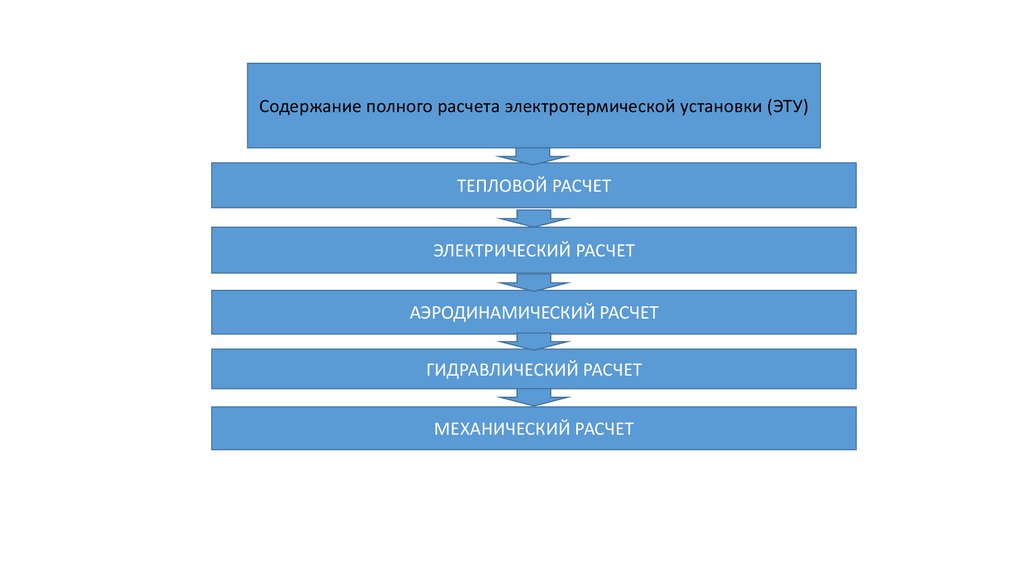 Содержание полного расчета электротермической установки (ЭТУ)

ТЕПЛОВОЙ РАСЧЕТ

ЭЛЕКТРИЧЕСКИЙ РАСЧЕТ

АЭРОДИНАМИЧЕСКИЙ РАСЧЕТ

ГИДРАВЛИЧЕСКИЙ РАСЧЕТ

МЕХАНИЧЕСКИЙ РАСЧЕТ